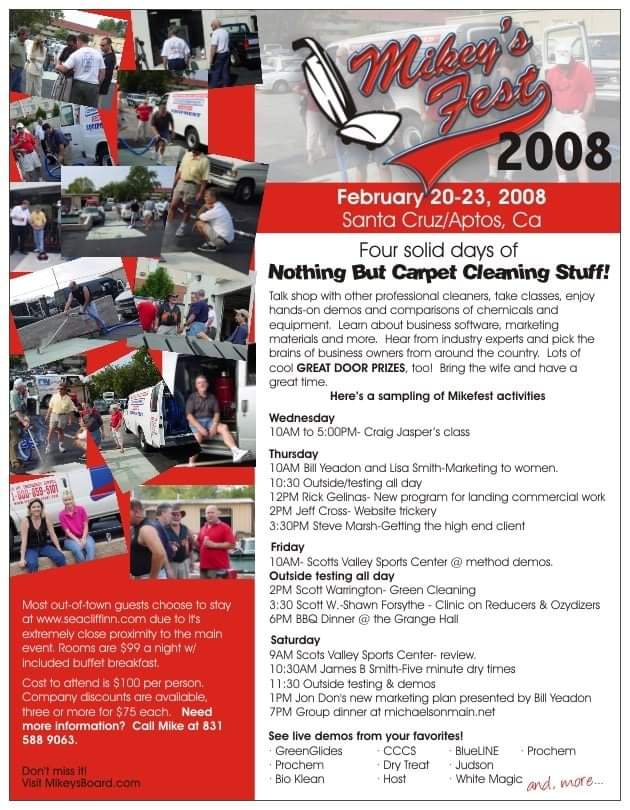 Mikey's Fest 2008

February 20-23, 2008
Santa Cruz/Aptos, Ca

Four solid days of
Nothing But Carpet Cleaning Stuff!

Talk shop with other professional cleaners, take classes, enjoy hands-on demos and comparisons of chemicals and equipment. Learn about business software, marketing materials and more. Hear from industry experts and pick the brains of business owners from around the country. Lots of cool GREAT DOOR PRIZES, too! Bring the wife and have a great time.

Here's a sampling of Mikefest activities

Wednesday
10AM to 5:00PM- Craig Jasper's class

Thursday
10AM Bill Yeadon and Lisa Smith-Marketing to women.
10:30 Outside/testing all day
12PM Rick Gelinas- New program for landing commercial work
2PM Jeff Cross- Website trickery
3:30PM Steve Marsh-Getting the high end client

Friday
10AM- Scotts Valley Sports Center @ method demos.
Outside testing all day
2PM Scott Warrington- Green Cleaning
3:30 Scott W.-Shawn Forsythe - Clinic on Reducers & Ozydizers
6PM BBQ Dinner @ the Grange Hall

Saturday
9AM Scots Valley Sports Center- review.
10:30AM James B Smith-Five minute dry times
11:30 Outside testing & demos
1PM Jon Don's new marketing plan presented by Bill Yeadon
7PM Group dinner at michaelsonmain.net

See live demos from your favorites!
· GreenGlides
· Prochem
· Bio Klean
· CCCS
· Dry Treat
· Host
· BlueLINE
· Judson
· White Magic
· Prochem
and, more...

Most out-of-town guests choose to stay at www.seacliffinn.com due to it's extremely close proximity to the main event. Rooms are $99 a night w/ included buffet breakfast.

Cost to attend is $100 per person. Company discounts are available, three or more for $75 each. Need more information? Call Mike at 831 588 9063.

Don't miss it!
Visit MikeysBoard.com